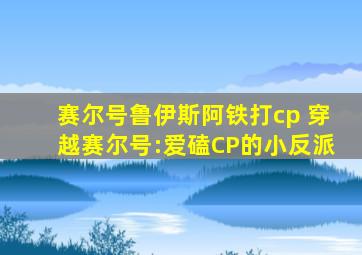 赛尔号鲁伊斯阿铁打cp 穿越赛尔号:爱磕CP的小反派